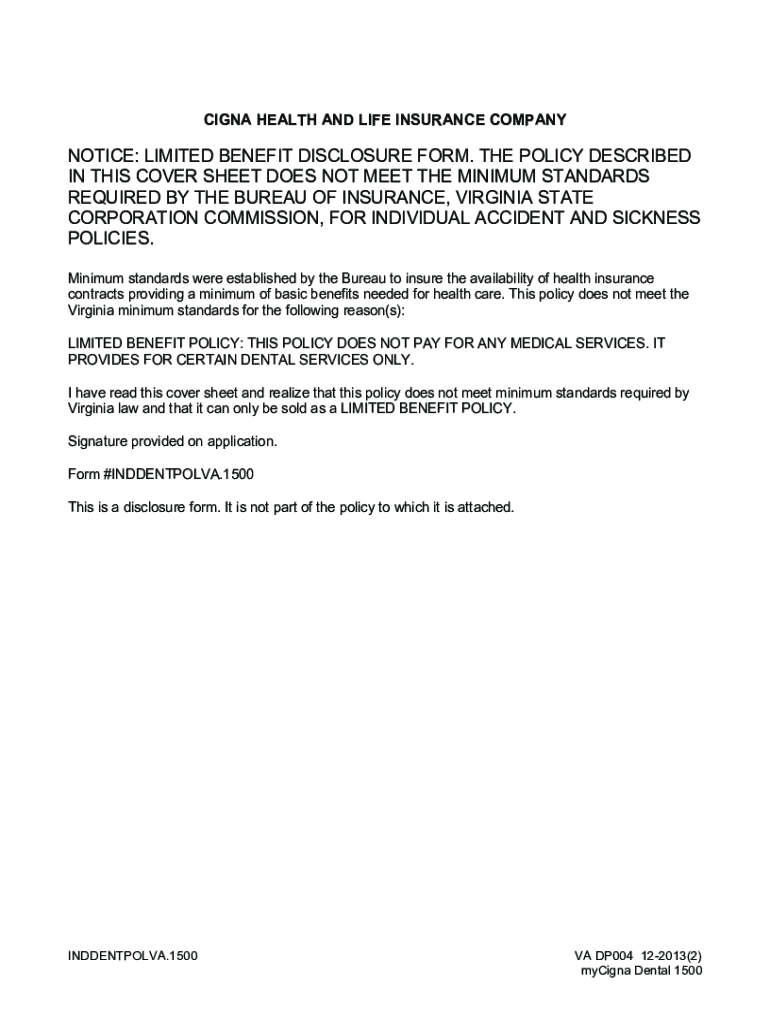 CIGNA HEALTH AND LIFE INSURANCE COMPANY

NOTICE: LIMITED BENEFIT DISCLOSURE FORM. THE POLICY DESCRIBED IN THIS COVER SHEET DOES NOT MEET THE MINIMUM STANDARDS REQUIRED BY THE BUREAU OF INSURANCE, VIRGINIA STATE CORPORATION COMMISSION, FOR INDIVIDUAL ACCIDENT AND SICKNESS POLICIES.

Minimum standards were established by the Bureau to insure the availability of health insurance contracts providing a minimum of basic benefits needed for health care. This policy does not meet the Virginia minimum standards for the following reason(s):

LIMITED BENEFIT POLICY: THIS POLICY DOES NOT PAY FOR ANY MEDICAL SERVICES. IT PROVIDES FOR CERTAIN DENTAL SERVICES ONLY.

I have read this cover sheet and realize that this policy does not meet minimum standards required by Virginia law and that it can only be sold as a LIMITED BENEFIT POLICY.

Signature provided on application.

Form #INDDENTPOLVA.1500

This is a disclosure form. It is not part of the policy to which it is attached.

INDDENTPOLVA.1500

VA DP004 12-2013(2)
myCigna Dental 1500